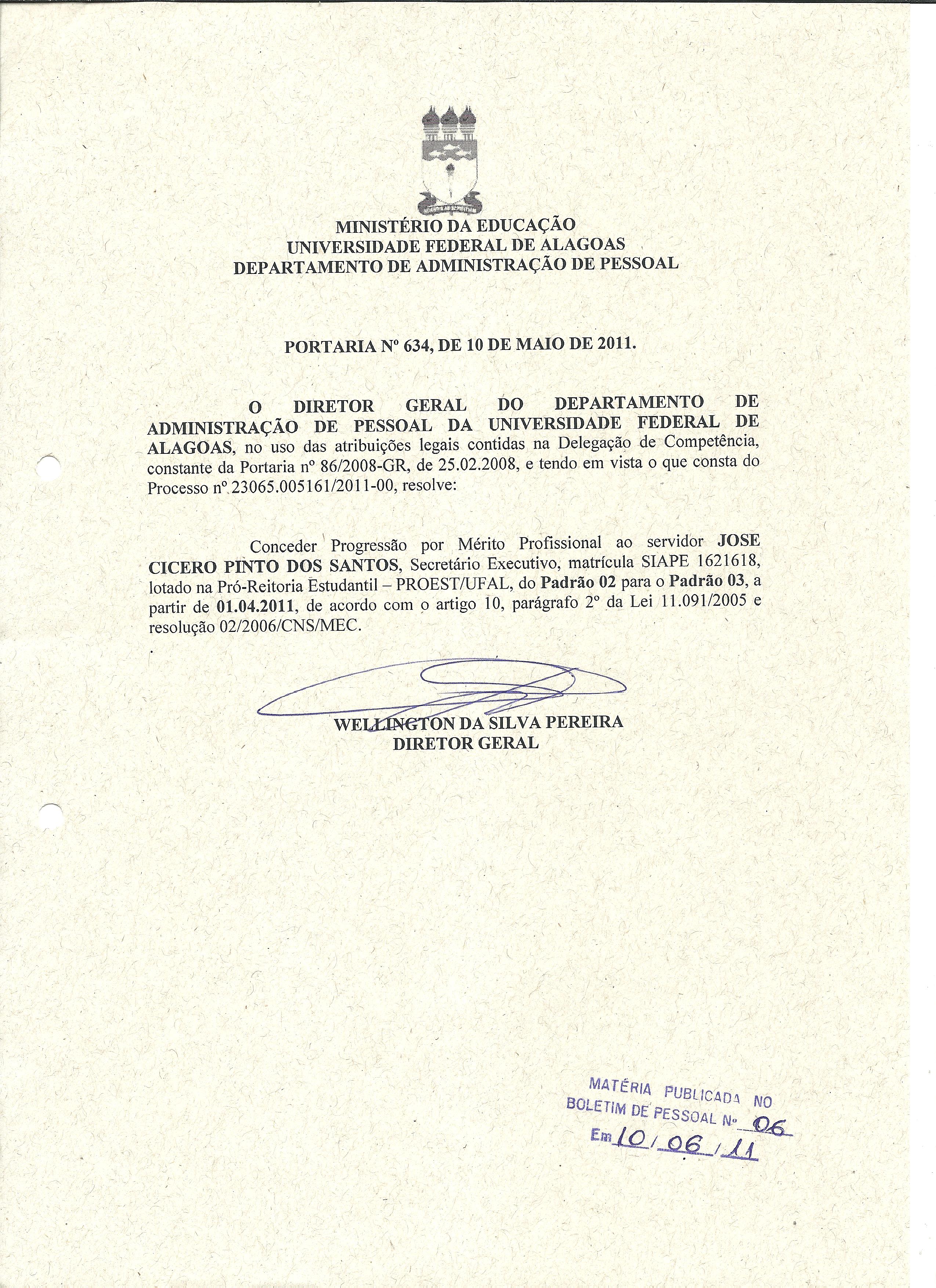 MINISTÉRIO DA EDUCAÇÃO
UNIVERSIDADE FEDERAL DE ALAGOAS
DEPARTAMENTO DE ADMINISTRAÇÃO DE PESSOAL

PORTARIA Nº 634, DE 10 DE MAIO DE 2011.

O DIRETOR GERAL DO DEPARTAMENTO DE ADMINISTRAÇÃO DE PESSOAL DA UNIVERSIDADE FEDERAL DE ALAGOAS, no uso das atribuições legais contidas na Delegação de Competência, constante da Portaria nº 86/2008-GR, de 25.02.2008, e tendo em vista o que consta do Processo nº 23065.005161/2011-00, resolve:

Conceder Progressão por Mérito Profissional ao servidor JOSE CICERO PINTO DOS SANTOS, Secretário Executivo, matrícula SIAPE 1621618, lotado na Pró-Reitoria Estudantil – PROEST/UFAL, do Padrão 02 para o Padrão 03, a partir de 01.04.2011, de acordo com o artigo 10, parágrafo 2º da Lei 11.091/2005 e resolução 02/2006/CNS/MEC.

WELLINGTON DA SILVA PEREIRA
DIRETOR GERAL

MATÉRIA PUBLICADA NO
BOLETIM DE PESSOAL Nº 06
Em 10 / 06 / 11